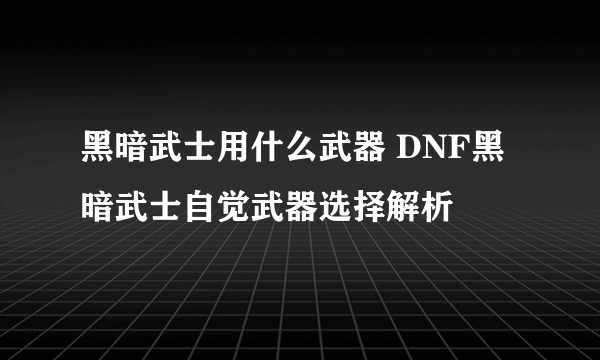 黑暗武士用什么武器 DNF黑暗武士自觉武器选择解析